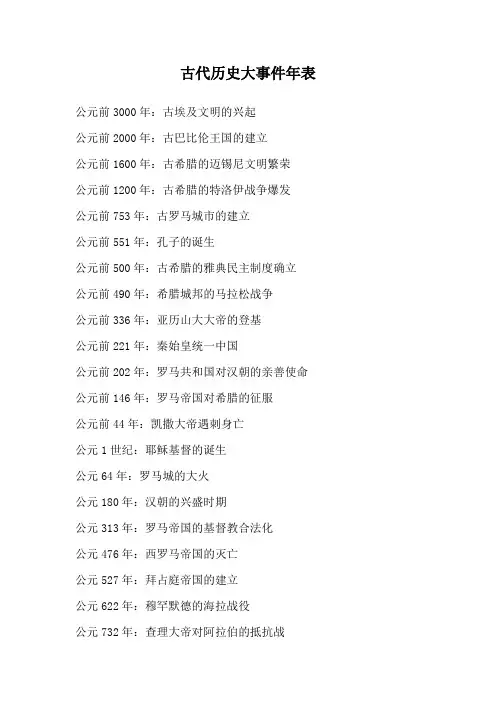 古代历史大事件年表

公元前 3000 年：古埃及文明的兴起

公元前 2000 年：古巴比伦王国的建立

公元前 1600 年：古希腊的迈锡尼文明繁荣

公元前 1200 年：古希腊的特洛伊战争爆发

公元前 753 年：古罗马城市的建立

公元前 551 年：孔子的诞生

公元前 500 年：古希腊的雅典民主制度确立

公元前 490 年：希腊城邦的马拉松战争

公元前 336 年：亚历山大大帝的登基

公元前 221 年：秦始皇统一中国

公元前 202 年：罗马共和国对汉朝的亲善使命

公元前 146 年：罗马帝国对希腊的征服

公元前 44 年：凯撒大帝遇刺身亡

公元 1 世纪：耶稣基督的诞生

公元 64 年：罗马城的大火

公元 180 年：汉朝的兴盛时期

公元 313 年：罗马帝国的基督教合法化

公元 476 年：西罗马帝国的灭亡

公元 527 年：拜占庭帝国的建立

公元 622 年：穆罕默德的海拉战役

公元 732 年：查理大帝对阿拉伯的抵抗战